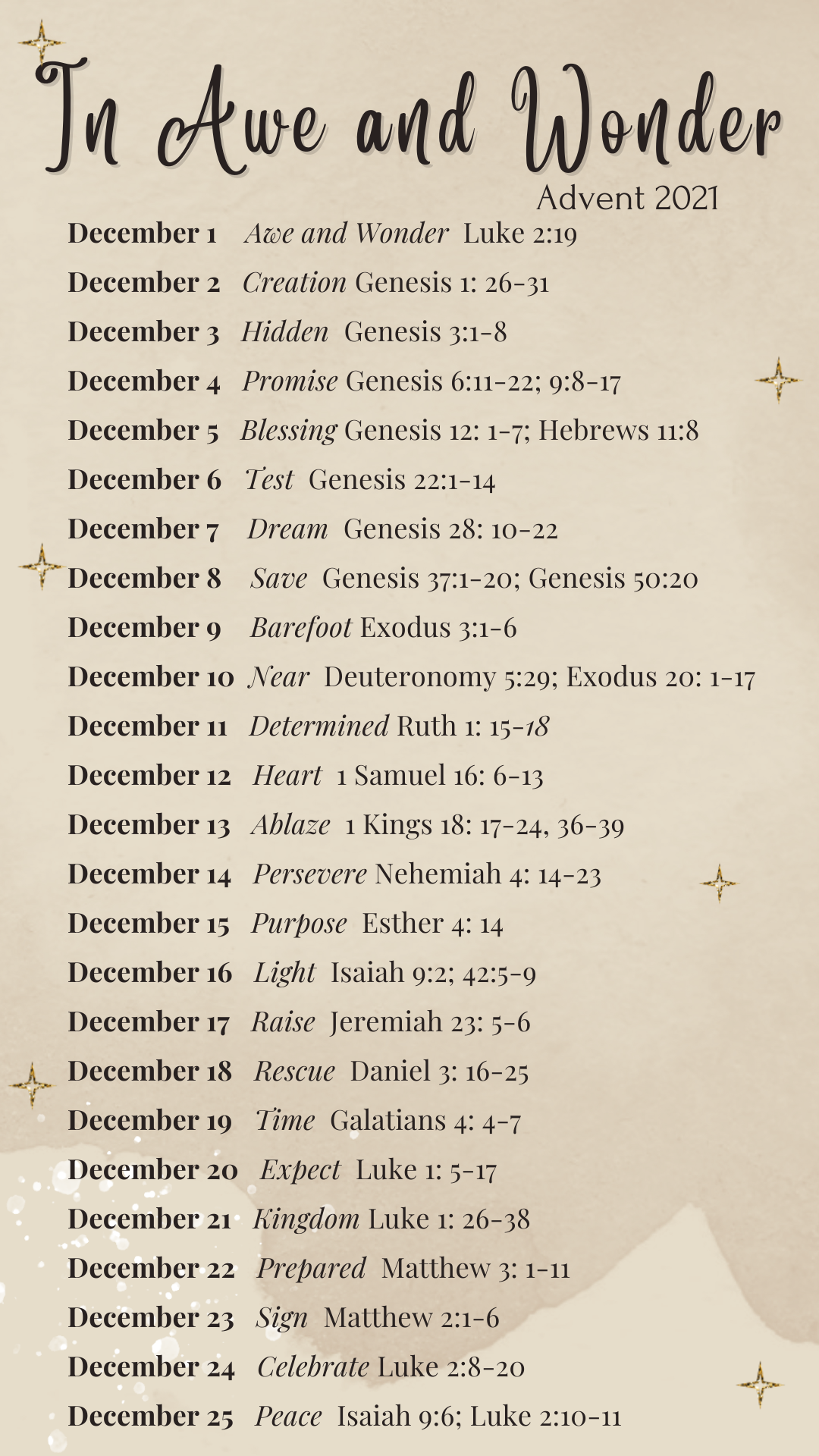 In Awe and Wonder
Advent 2021

December 1 Awe and Wonder Luke 2:19
December 2 Creation Genesis 1: 26-31
December 3 Hidden Genesis 3:1-8
December 4 Promise Genesis 6:11-22; 9:8-17
December 5 Blessing Genesis 12: 1-7; Hebrews 11:8
December 6 Test Genesis 22:1-14
December 7 Dream Genesis 28: 10-22
December 8 Save Genesis 37:1-20; Genesis 50:20
December 9 Barefoot Exodus 3:1-6
December 10 Near Deuteronomy 5:29; Exodus 20: 1-17
December 11 Determined Ruth 1: 15-18
December 12 Heart 1 Samuel 16: 6-13
December 13 Ablaze 1 Kings 18: 17-24, 36-39
December 14 Persevere Nehemiah 4: 14-23
December 15 Purpose Esther 4: 14
December 16 Light Isaiah 9:2; 42:5-9
December 17 Raise Jeremiah 23: 5-6
December 18 Rescue Daniel 3: 16-25
December 19 Time Galatians 4: 4-7
December 20 Expect Luke 1: 5-17
December 21 Kingdom Luke 1: 26-38
December 22 Prepared Matthew 3: 1-11
December 23 Sign Matthew 2:1-6
December 24 Celebrate Luke 2:8-20
December 25 Peace Isaiah 9:6; Luke 2:10-11